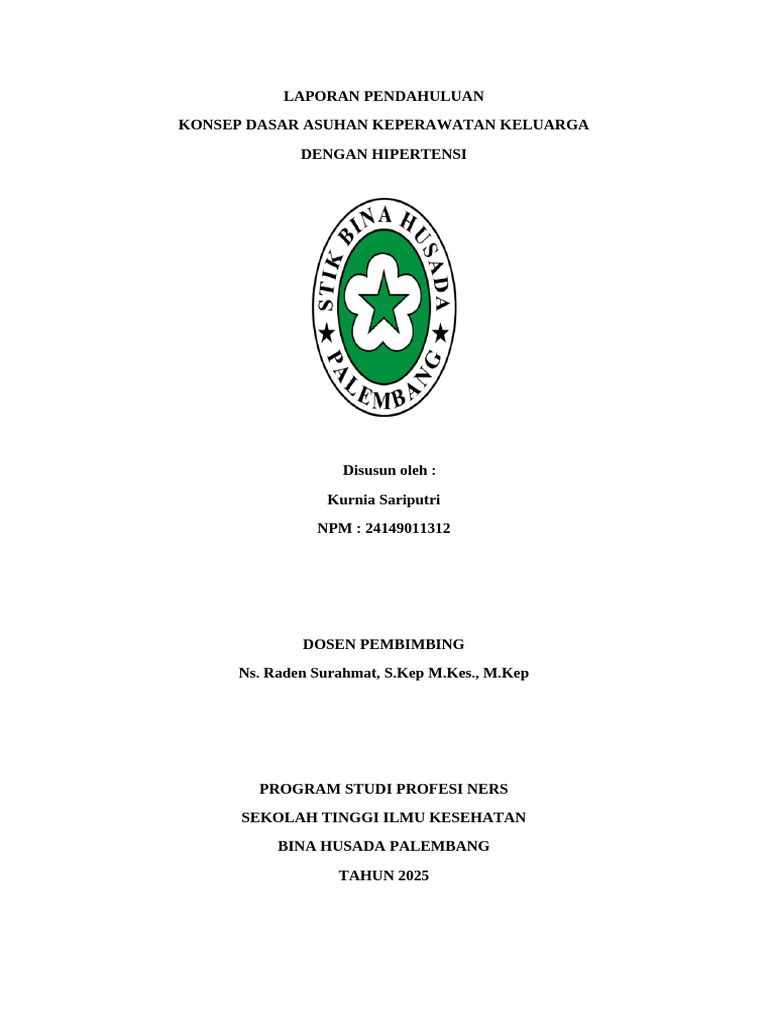 LAPORAN PENDAHULUAN

KONSEP DASAR ASUHAN KEPERAWATAN KELUARGA

DENGAN HIPERTENSI

STIK BINA HUSADA

PALEMBANG

Disusun oleh :

Kurnia Sariputri

NPM : 24149011312

DOSEN PEMBIMBING

Ns. Raden Surahmat, S.Kep M.Kes., M.Kep

PROGRAM STUDI PROFESI NERS

SEKOLAH TINGGI ILMU KESEHATAN

BINA HUSADA PALEMBANG

TAHUN 2025